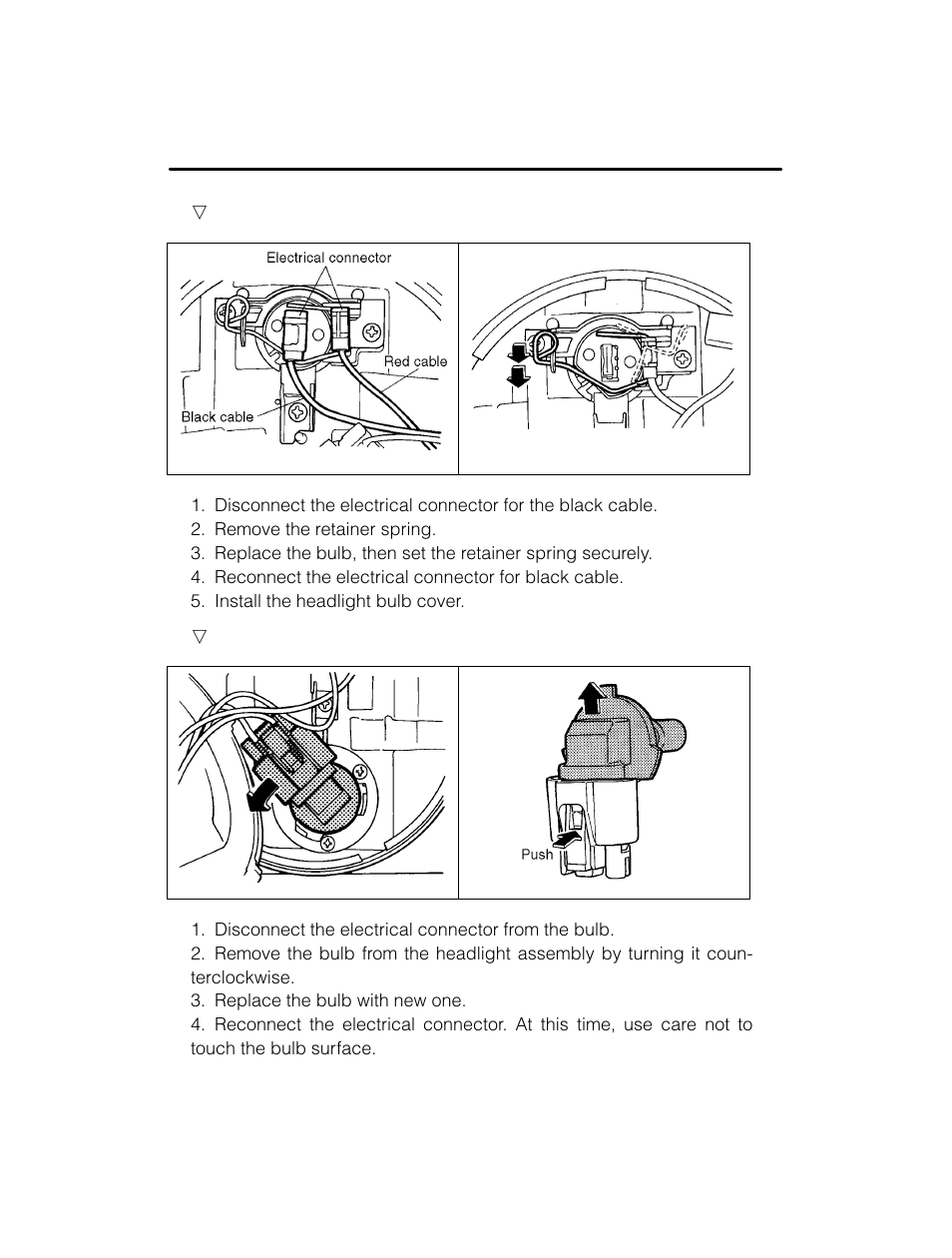 ▽

Electrical connector

Red cable

Black cable

1. Disconnect the electrical connector for the black cable.
2. Remove the retainer spring.
3. Replace the bulb, then set the retainer spring securely.
4. Reconnect the electrical connector for black cable.
5. Install the headlight bulb cover.

▽

Push

1. Disconnect the electrical connector from the bulb.
2. Remove the bulb from the headlight assembly by turning it counterclockwise.
3. Replace the bulb with new one.
4. Reconnect the electrical connector. At this time, use care not to touch the bulb surface.